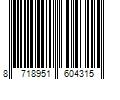 8 718951 604315